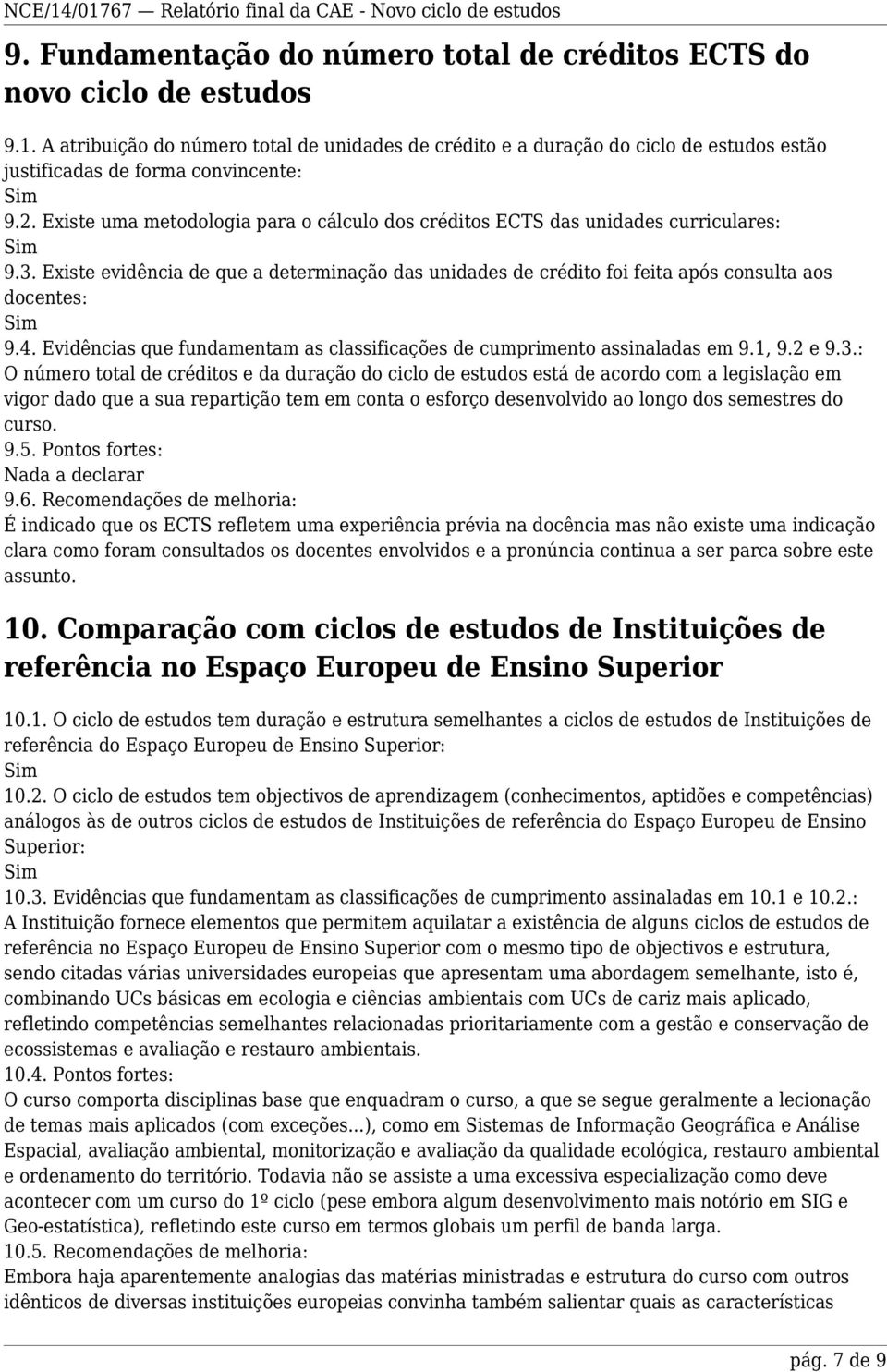 NCE/14/01767 — Relatório final da CAE - Novo ciclo de estudos

9. Fundamentação do número total de créditos ECTS do novo ciclo de estudos

9.1. A atribuição do número total de unidades de crédito e a duração do ciclo de estudos estão justificadas de forma convincente:
Sim
9.2. Existe uma metodologia para o cálculo dos créditos ECTS das unidades curriculares:
Sim
9.3. Existe evidência de que a determinação das unidades de crédito foi feita após consulta aos docentes:
Sim
9.4. Evidências que fundamentam as classificações de cumprimento assinaladas em 9.1, 9.2 e 9.3.:
O número total de créditos e da duração do ciclo de estudos está de acordo com a legislação em vigor dado que a sua repartição tem em conta o esforço desenvolvido ao longo dos semestres do curso.
9.5. Pontos fortes:
Nada a declarar
9.6. Recomendações de melhoria:
É indicado que os ECTS refletem uma experiência prévia na docência mas não existe uma indicação clara como foram consultados os docentes envolvidos e a pronúncia continua a ser parca sobre este assunto.

10. Comparação com ciclos de estudos de Instituições de referência no Espaço Europeu de Ensino Superior

10.1. O ciclo de estudos tem duração e estrutura semelhantes a ciclos de estudos de Instituições de referência do Espaço Europeu de Ensino Superior:
Sim
10.2. O ciclo de estudos tem objectivos de aprendizagem (conhecimentos, aptidões e competências) análogos às de outros ciclos de estudos de Instituições de referência do Espaço Europeu de Ensino Superior:
Sim
10.3. Evidências que fundamentam as classificações de cumprimento assinaladas em 10.1 e 10.2.:
A Instituição fornece elementos que permitem aquilatar a existência de alguns ciclos de estudos de referência no Espaço Europeu de Ensino Superior com o mesmo tipo de objectivos e estrutura, sendo citadas várias universidades europeias que apresentam uma abordagem semelhante, isto é, combinando UCs básicas em ecologia e ciências ambientais com UCs de cariz mais aplicado, refletindo competências semelhantes relacionadas prioritariamente com a gestão e conservação de ecossistemas e avaliação e restauro ambientais.
10.4. Pontos fortes:
O curso comporta disciplinas base que enquadram o curso, a que se segue geralmente a lecionação de temas mais aplicados (com exceções...), como em Sistemas de Informação Geográfica e Análise Espacial, avaliação ambiental, monitorização e avaliação da qualidade ecológica, restauro ambiental e ordenamento do território. Todavia não se assiste a uma excessiva especialização como deve acontecer com um curso do 1º ciclo (pese embora algum desenvolvimento mais notório em SIG e Geo-estatística), refletindo este curso em termos globais um perfil de banda larga.
10.5. Recomendações de melhoria:
Embora haja aparentemente analogias das matérias ministradas e estrutura do curso com outros idênticos de diversas instituições europeias convinha também salientar quais as características

pág. 7 de 9